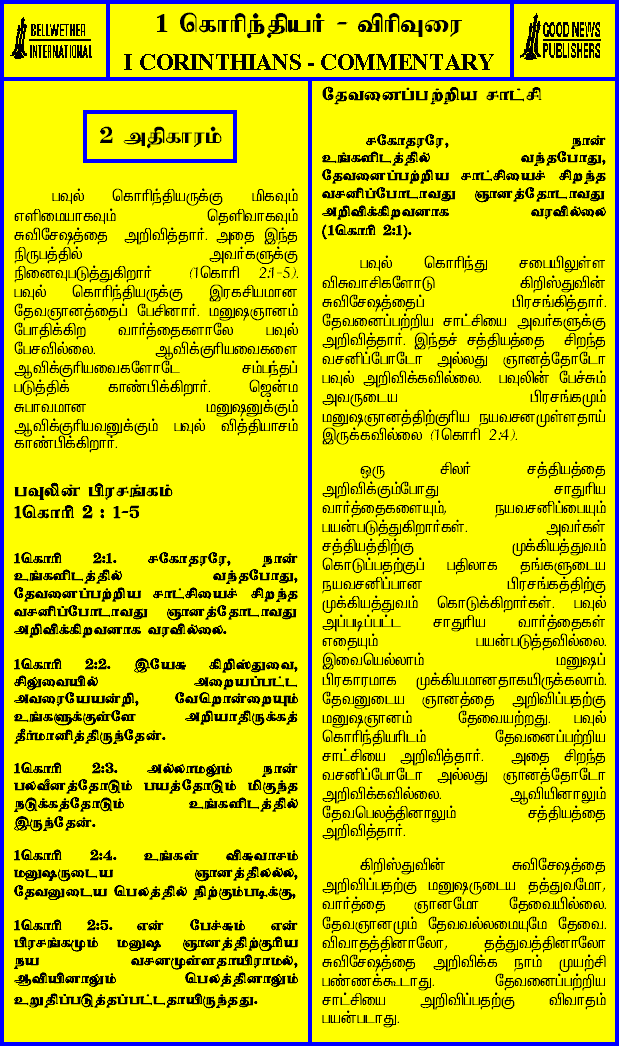 BELLWETHER INTERNATIONAL

1 கொரிந்தியர் - விரிவுரை

I CORINTHIANS - COMMENTARY

GOOD NEWS PUBLISHERS

2 அதிகாரம்

பவுல் கொரிந்தியருக்கு மிகவும் எளிமையாகவும் தெளிவாகவும் சுவிசேஷத்தை அறிவித்தார். அதை இந்த நிருபத்தில் அவர்களுக்கு நினைவுபடுத்துகிறார் (1கொரி 2:1-5). பவுல் கொரிந்தியருக்கு இரகசியமான தேவஞானத்தைப் பேசினார். மனுஷஞானம் போதிக்கிற வார்த்தைகளாலே பவுல் பேசவில்லை. ஆவிக்குரியவைகளை ஆவிக்குரியவைகளோடே சம்பந்தப் படுத்திக் காண்பிக்கிறார். ஜென்ம சுபாவமான மனுஷனுக்கும் ஆவிக்குரியவனுக்கும் பவுல் வித்தியாசம் காண்பிக்கிறார்.

பவுலின் பிரசங்கம்
1கொரி 2 : 1-5

1கொரி 2:1. சகோதரரே, நான் உங்களிடத்தில் வந்தபோது, தேவனைப்பற்றிய சாட்சியைச் சிறந்த வசனிப்போடாவது ஞானத்தோடாவது அறிவிக்கிறவனாக வரவில்லை.

1கொரி 2:2. இயேசு கிறிஸ்துவை, சிலுவையில் அறையப்பட்ட அவரையேயன்றி, வேறொன்றையும் உங்களுக்குள்ளே அறியாதிருக்கத் தீர்மானித்திருந்தேன்.

1கொரி 2:3. அல்லாமலும் நான் பலவீனத்தோடும் பயத்தோடும் மிகுந்த நடுக்கத்தோடும் உங்களிடத்தில் இருந்தேன்.

1கொரி 2:4. உங்கள் விசுவாசம் மனுஷருடைய ஞானத்திலல்ல, தேவனுடைய பெலத்தில் நிற்கும்படிக்கு,

1கொரி 2:5. என் பேச்சும் என் பிரசங்கமும் மனுஷ ஞானத்திற்குரிய நய வசனமுள்ளதாயிராமல், ஆவியினாலும் பெலத்தினாலும் உறுதிப்படுத்தப்பட்டதாயிருந்தது.

தேவனைப்பற்றிய சாட்சி

சகோதரரே, நான் உங்களிடத்தில் வந்தபோது, தேவனைப்பற்றிய சாட்சியைச் சிறந்த வசனிப்போடாவது ஞானத்தோடாவது அறிவிக்கிறவனாக வரவில்லை (1கொரி 2:1).

பவுல் கொரிந்து சபையிலுள்ள விசுவாசிகளோடு கிறிஸ்துவின் சுவிசேஷத்தைப் பிரசங்கித்தார். தேவனைப்பற்றிய சாட்சியை அவர்களுக்கு அறிவித்தார். இந்தச் சத்தியத்தை சிறந்த வசனிப்போடோ அல்லது ஞானத்தோடோ பவுல் அறிவிக்கவில்லை. பவுலின் பேச்சும் அவருடைய பிரசங்கமும் மனுஷஞானத்திற்குரிய நயவசனமுள்ளதாய் இருக்கவில்லை (1கொரி 2:4).

ஒரு சிலர் சத்தியத்தை அறிவிக்கும்போது சாதுரிய வார்த்தைகளையும், நயவசனிப்பையும் பயன்படுத்துகிறார்கள். அவர்கள் சத்தியத்திற்கு முக்கியத்துவம் கொடுப்பதற்குப் பதிலாக தங்களுடைய நயவசனிப்பான பிரசங்கத்திற்கு முக்கியத்துவம் கொடுக்கிறார்கள். பவுல் அப்படிப்பட்ட சாதுரிய வார்த்தைகள் எதையும் பயன்படுத்தவில்லை. இவையெல்லாம் மனுஷப் பிரகாரமாக முக்கியமானதாகயிருக்கலாம். தேவனுடைய ஞானத்தை அறிவிப்பதற்கு மனுஷஞானம் தேவையற்றது. பவுல் கொரிந்தியரிடம் தேவனைப்பற்றிய சாட்சியை அறிவித்தார். அதை சிறந்த வசனிப்போடோ அல்லது ஞானத்தோடோ அறிவிக்கவில்லை. ஆவியினாலும் தேவபெலத்தினாலும் சத்தியத்தை அறிவித்தார்.

கிறிஸ்துவின் சுவிசேஷத்தை அறிவிப்பதற்கு மனுஷருடைய தத்துவமோ, வார்த்தை ஞானமோ தேவையில்லை. தேவஞானமும் தேவவல்லமையுமே தேவை. விவாதத்தினாலோ, தத்துவத்தினாலோ சுவிசேஷத்தை அறிவிக்க நாம் முயற்சி பண்ணக்கூடாது. தேவனைப்பற்றிய சாட்சியை அறிவிப்பதற்கு விவாதம் பயன்படாது.